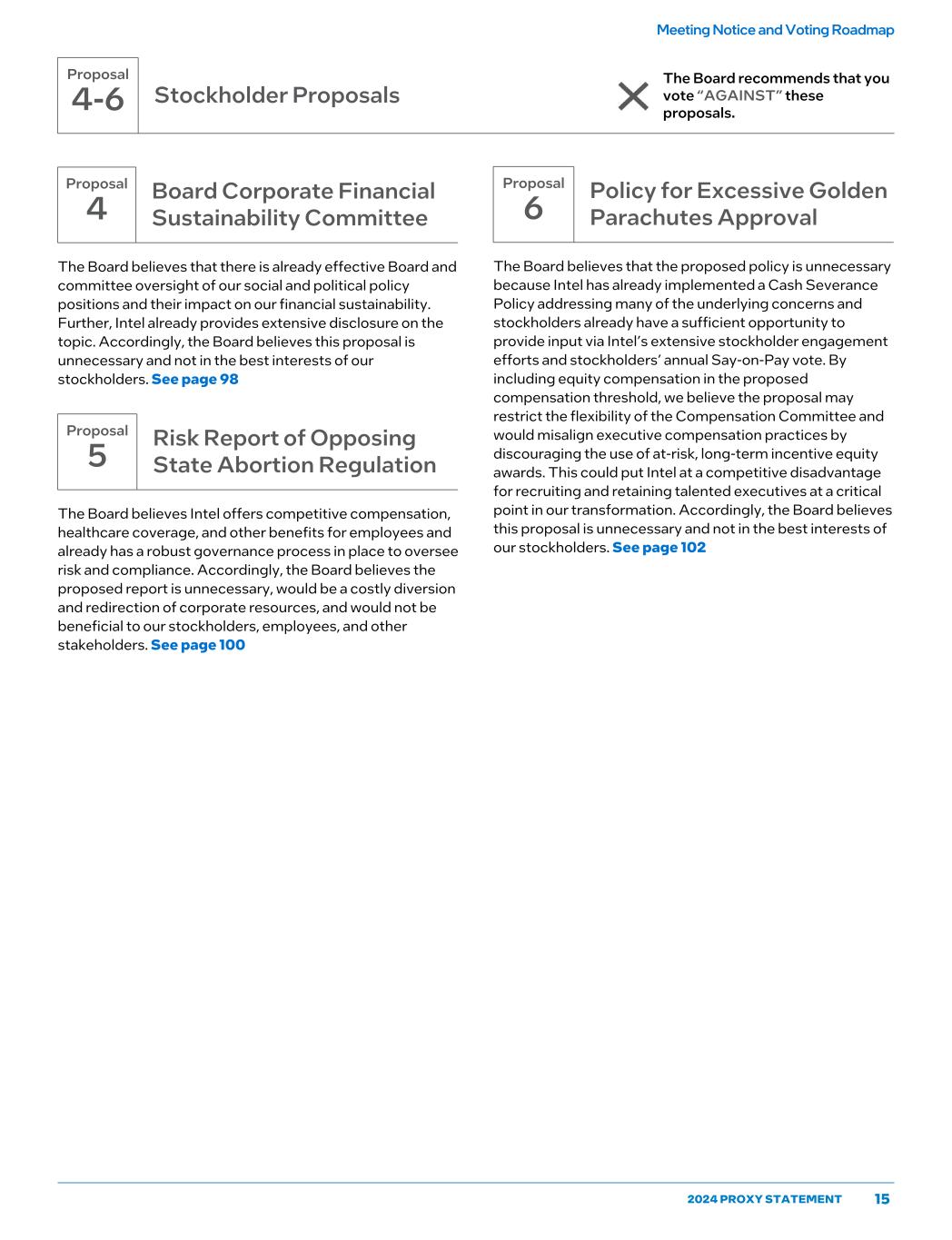 Meeting Notice and Voting Roadmap

Proposal
4-6

Stockholder Proposals

The Board recommends that you vote "AGAINST" these proposals.

Proposal
4

Board Corporate Financial Sustainability Committee

The Board believes that there is already effective Board and committee oversight of our social and political policy positions and their impact on our financial sustainability. Further, Intel already provides extensive disclosure on the topic. Accordingly, the Board believes this proposal is unnecessary and not in the best interests of our stockholders. See page 98

Proposal
5

Risk Report of Opposing State Abortion Regulation

The Board believes Intel offers competitive compensation, healthcare coverage, and other benefits for employees and already has a robust governance process in place to oversee risk and compliance. Accordingly, the Board believes the proposed report is unnecessary, would be a costly diversion and redirection of corporate resources, and would not be beneficial to our stockholders, employees, and other stakeholders. See page 100

Proposal
6

Policy for Excessive Golden Parachutes Approval

The Board believes that the proposed policy is unnecessary because Intel has already implemented a Cash Severance Policy addressing many of the underlying concerns and stockholders already have a sufficient opportunity to provide input via Intel's extensive stockholder engagement efforts and stockholders' annual Say-on-Pay vote. By including equity compensation in the proposed compensation threshold, we believe the proposal may restrict the flexibility of the Compensation Committee and would misalign executive compensation practices by discouraging the use of at-risk, long-term incentive equity awards. This could put Intel at a competitive disadvantage for recruiting and retaining talented executives at a critical point in our transformation. Accordingly, the Board believes this proposal is unnecessary and not in the best interests of our stockholders. See page 102

2024 PROXY STATEMENT 15